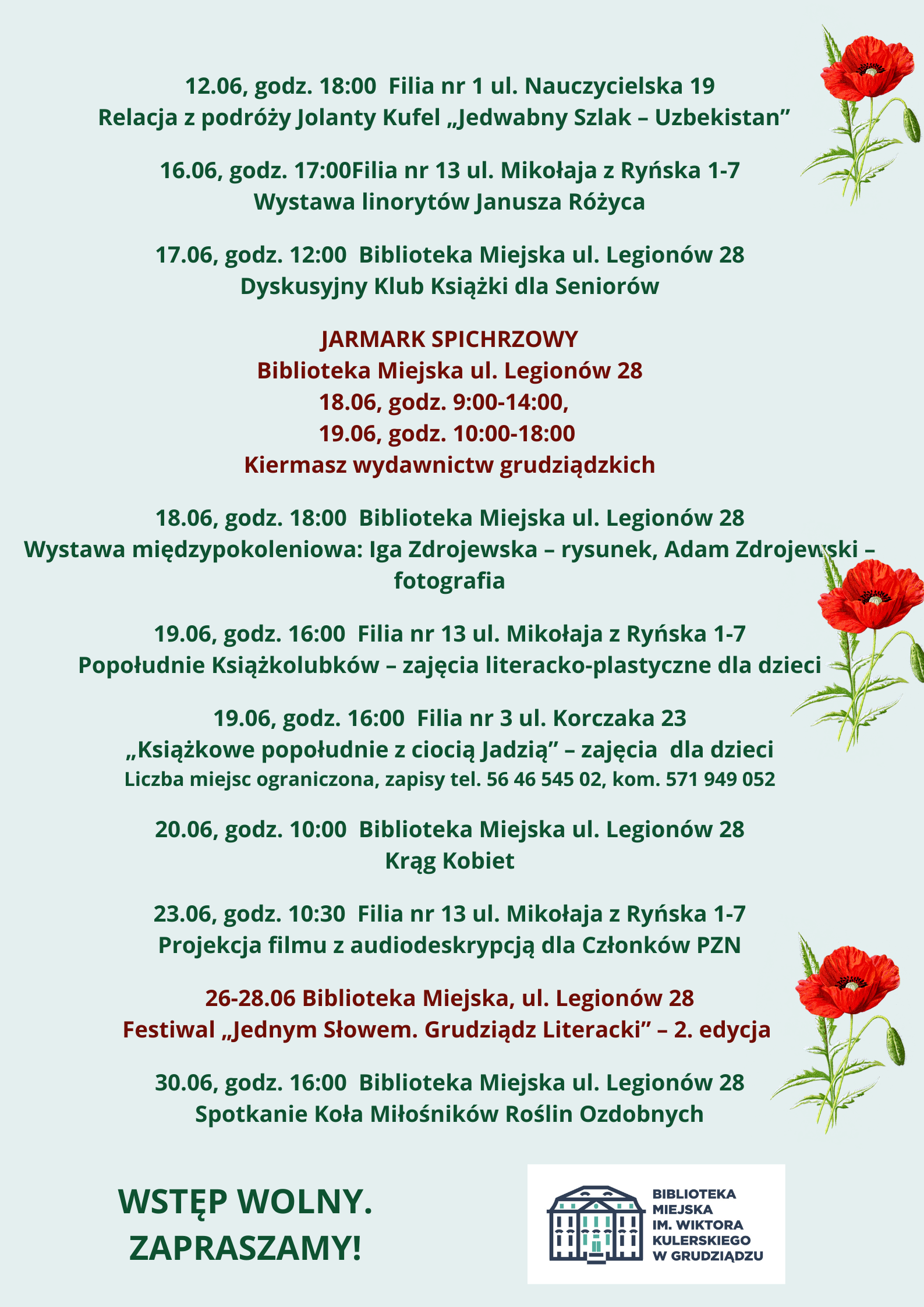 12.06, godz. 18:00 Filia nr 1 ul. Nauczycielska 19
Relacja z podróży Jolanty Kufel „Jedwabny Szlak – Uzbekistan"

16.06, godz. 17:00Filia nr 13 ul. Mikołaja z Ryńska 1-7
Wystawa linorytów Janusza Różyca

17.06, godz. 12:00 Biblioteka Miejska ul. Legionów 28
Dyskusyjny Klub Książki dla Seniorów

JARMARK SPICHRZOWY
Biblioteka Miejska ul. Legionów 28
18.06, godz. 9:00-14:00,
19.06, godz. 10:00-18:00
Kiermasz wydawnictw grudziądzkich

18.06, godz. 18:00 Biblioteka Miejska ul. Legionów 28
Wystawa międzypokoleniowa: Iga Zdrojewska – rysunek, Adam Zdrojewski – fotografia

19.06, godz. 16:00 Filia nr 13 ul. Mikołaja z Ryńska 1-7
Popołudnie Książkolubków – zajęcia literacko-plastyczne dla dzieci

19.06, godz. 16:00 Filia nr 3 ul. Korczaka 23
„Książkowe popołudnie z ciocią Jadzią" – zajęcia dla dzieci
Liczba miejsc ograniczona, zapisy tel. 56 46 545 02, kom. 571 949 052

20.06, godz. 10:00 Biblioteka Miejska ul. Legionów 28
Krąg Kobiet

23.06, godz. 10:30 Filia nr 13 ul. Mikołaja z Ryńska 1-7
Projekcja filmu z audiodeskrypcją dla Członków PZN

26-28.06 Biblioteka Miejska, ul. Legionów 28
Festiwal „Jednym Słowem. Grudziądz Literacki" – 2. edycja

30.06, godz. 16:00 Biblioteka Miejska ul. Legionów 28
Spotkanie Koła Miłośników Roślin Ozdobnych

WSTĘP WOLNY.
ZAPRASZAMY!

BIBLIOTEKA
MIEJSKA
IM. WIKTORA
KULERSKIEGO
W GRUDZIĄDZU